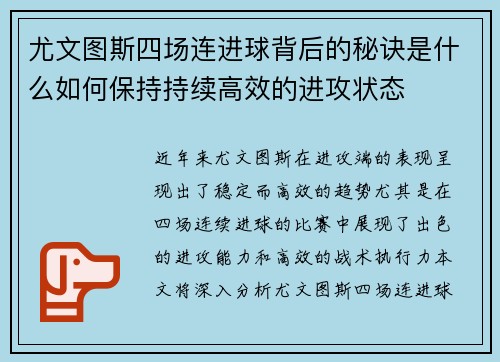 尤文图斯四场连进球背后的秘诀是什么如何保持持续高效的进攻状态

近年来尤文图斯在进攻端的表现呈现出了稳定而高效的趋势尤其是在四场连续进球的比赛中展现了出色的进攻能力和高效的战术执行力本文将深入分析尤文图斯四场连进球